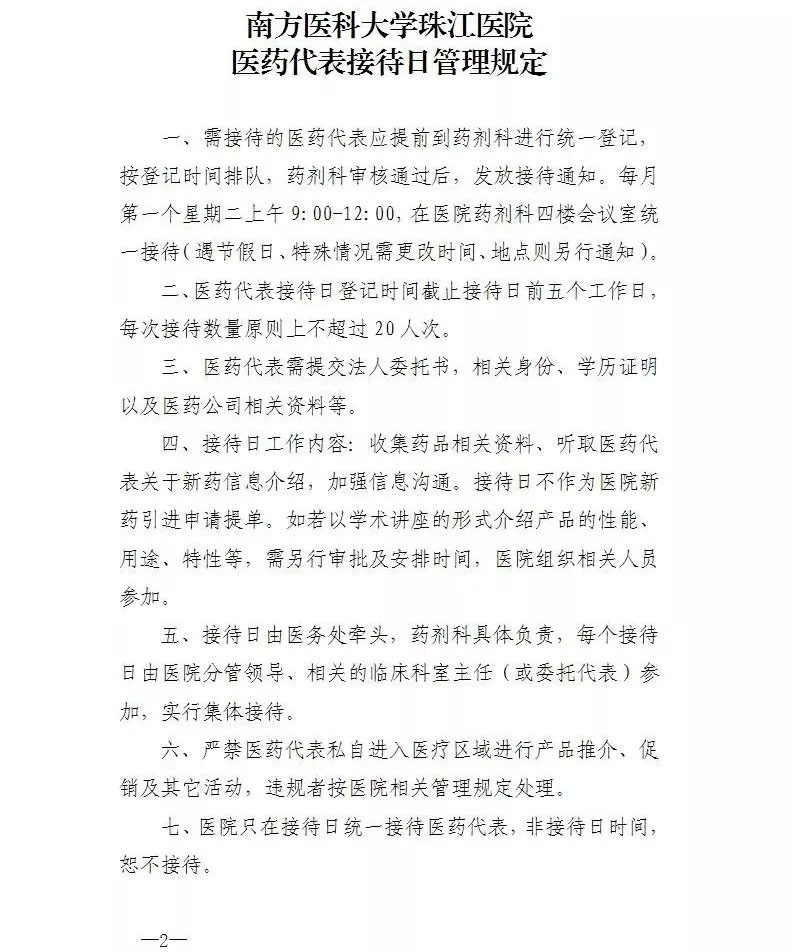 南方医科大学珠江医院
医药代表接待日管理规定

一、需接待的医药代表应提前到药剂科进行统一登记，按登记时间排队，药剂科审核通过后，发放接待通知。每月第一个星期二上午 9:00-12:00，在医院药剂科四楼会议室统一接待（遇节假日、特殊情况需更改时间、地点则另行通知）。

二、医药代表接待日登记时间截止接待日前五个工作日，每次接待数量原则上不超过 20 人次。

三、医药代表需提交法人委托书，相关身份、学历证明以及医药公司相关资料等。

四、接待日工作内容：收集药品相关资料、听取医药代表关于新药信息介绍，加强信息沟通。接待日不作为医院新药引进申请提单。如若以学术讲座的形式介绍产品的性能、用途、特性等，需另行审批及安排时间，医院组织相关人员参加。

五、接待日由医务处牵头，药剂科具体负责，每个接待日由医院分管领导、相关的临床科室主任（或委托代表）参加，实行集体接待。

六、严禁医药代表私自进入医疗区域进行产品推介、促销及其它活动，违规者按医院相关管理规定处理。

七、医院只在接待日统一接待医药代表，非接待日时间，恕不接待。

—2—